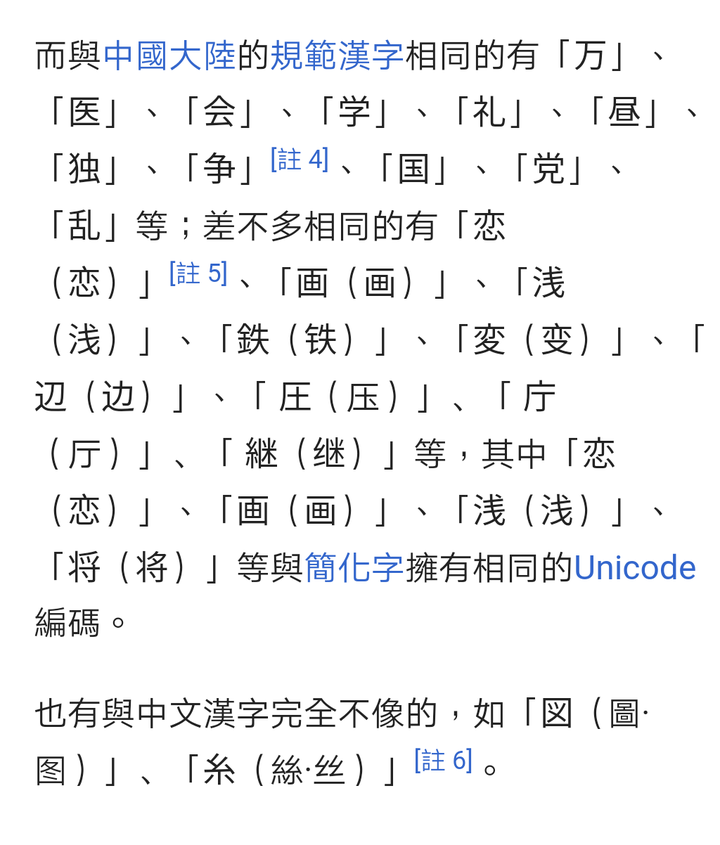 而與中國大陸的規範漢字相同的有「万」、「医」、「会」、「学」、「礼」、「昼」、「独」、「争」[註 4]、「国」、「党」、「乱」等；差不多相同的有「恋（恋）」[註 5]、「画（画）」、「浅（浅）」、「鉄（铁）」、「変（变）」、「辺（边）」、「圧（压）」、「庁（厅）」、「継（继）」等，其中「恋（恋）」、「画（画）」、「浅（浅）」、「将（将）」等與簡化字擁有相同的Unicode編碼。

也有與中文漢字完全不像的，如「図（圖·图）」、「糸（絲·丝）」[註 6]。